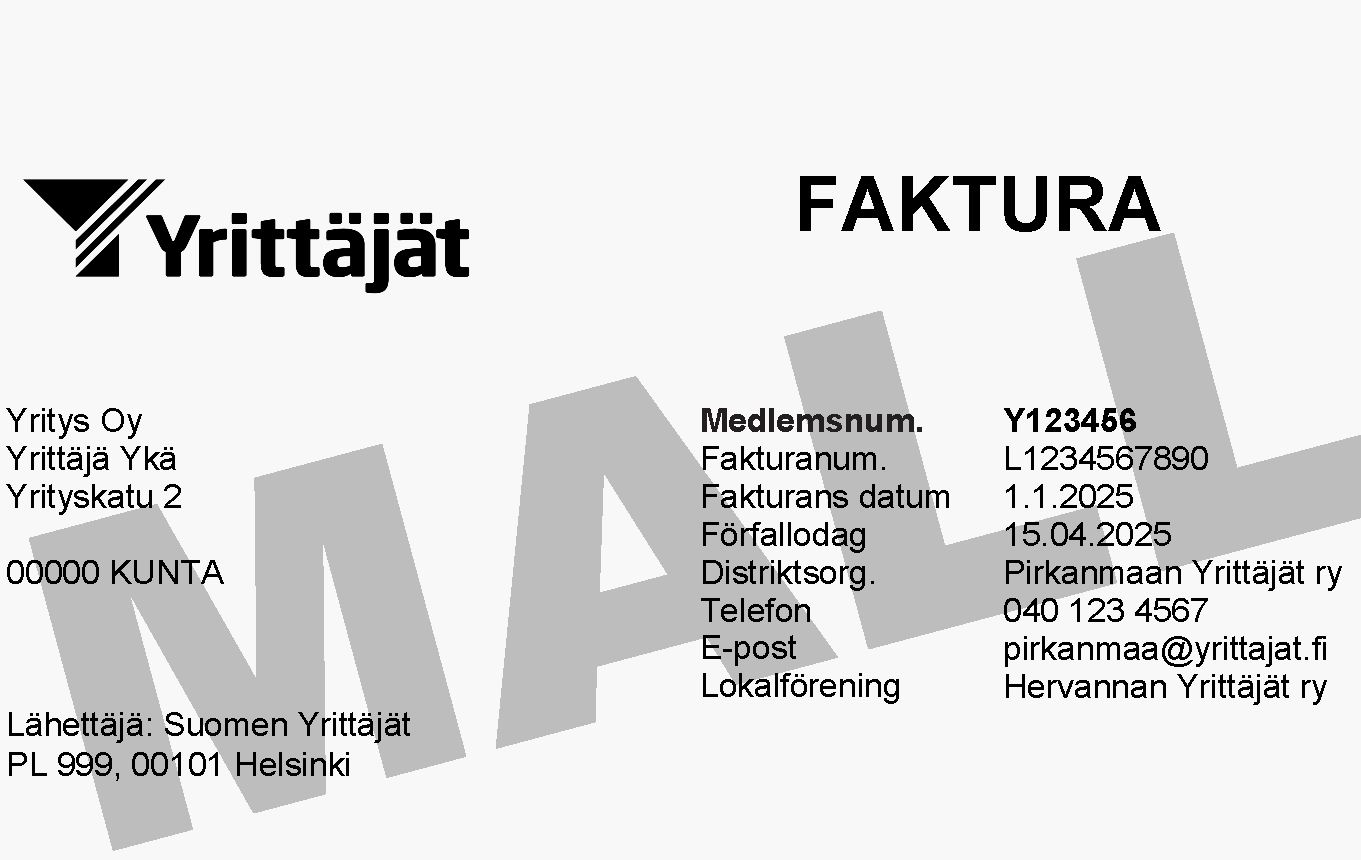 Yrittäjät

FAKTURA

Yritys Oy
Yrittäjä Ykä
Yrityskatu 2

00000 KUNTA

Lähettäjä: Suomen Yrittäjät
PL 999, 00101 Helsinki

Medlemsnum. Y123456
Fakturanum. L1234567890
Fakturans datum 1.1.2025
Förfallodag 15.04.2025
Distriktsorg. Pirkanmaan Yrittäjät ry
Telefon 040 123 4567
E-post pirkanmaa@yrittajat.fi
Lokalförening Hervannan Yrittäjät ry

MALL